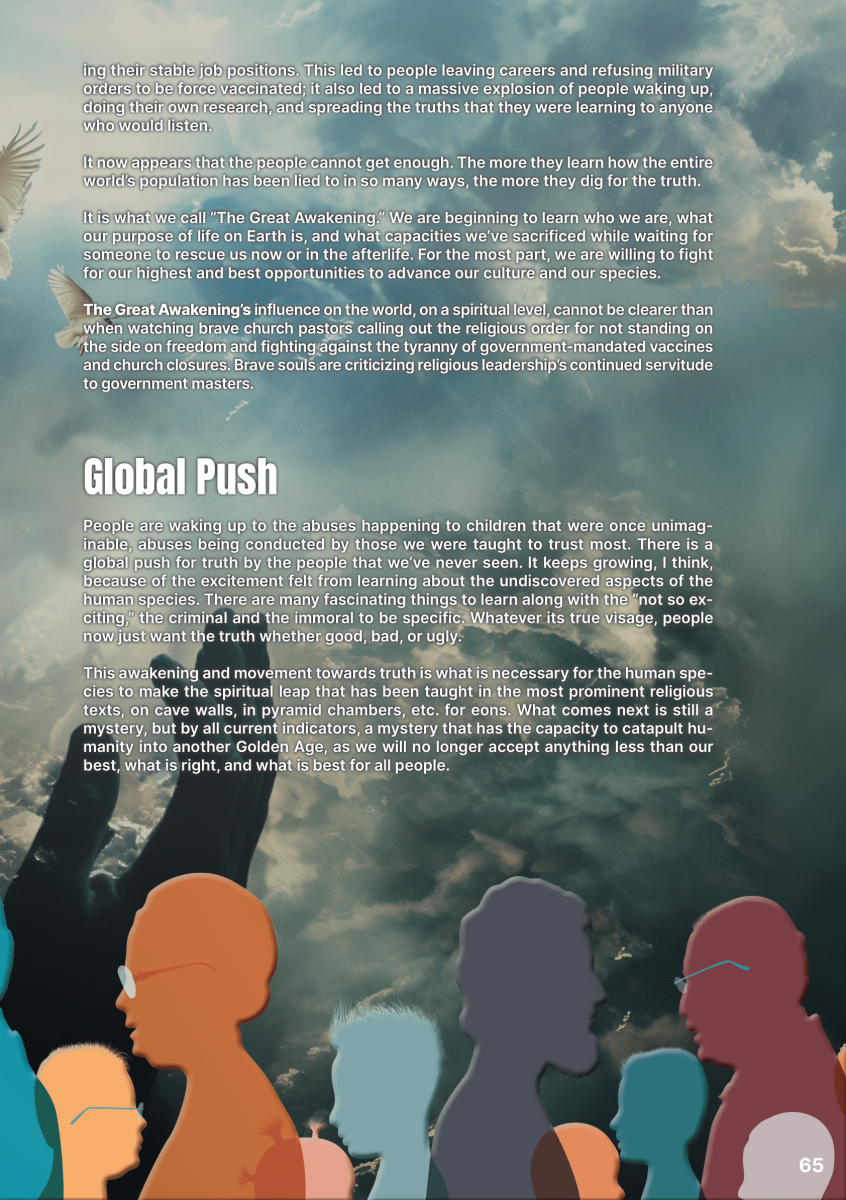 ing their stable job positions. This led to people leaving careers and refusing military orders to be force vaccinated; it also led to a massive explosion of people waking up, doing their own research, and spreading the truths that they were learning to anyone who would listen.

It now appears that the people cannot get enough. The more they learn how the entire world's population has been lied to in so many ways, the more they dig for the truth.

It is what we call "The Great Awakening." We are beginning to learn who we are, what our purpose of life on Earth is, and what capacities we've sacrificed while waiting for someone to rescue us now or in the afterlife. For the most part, we are willing to fight for our highest and best opportunities to advance our culture and our species.

The Great Awakening's influence on the world, on a spiritual level, cannot be clearer than when watching brave church pastors calling out the religious order for not standing on the side on freedom and fighting against the tyranny of government-mandated vaccines and church closures. Brave souls are criticizing religious leadership's continued servitude to government masters.

Global Push

People are waking up to the abuses happening to children that were once unimaginable, abuses being conducted by those we were taught to trust most. There is a global push for truth by the people that we've never seen. It keeps growing, I think, because of the excitement felt from learning about the undiscovered aspects of the human species. There are many fascinating things to learn along with the "not so exciting," the criminal and the immoral to be specific. Whatever its true visage, people now just want the truth whether good, bad, or ugly.

This awakening and movement towards truth is what is necessary for the human species to make the spiritual leap that has been taught in the most prominent religious texts, on cave walls, in pyramid chambers, etc. for eons. What comes next is still a mystery, but by all current indicators, a mystery that has the capacity to catapult humanity into another Golden Age, as we will no longer accept anything less than our best, what is right, and what is best for all people.

65